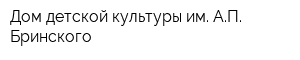 Дом детской культуры им. А.П. Бринского